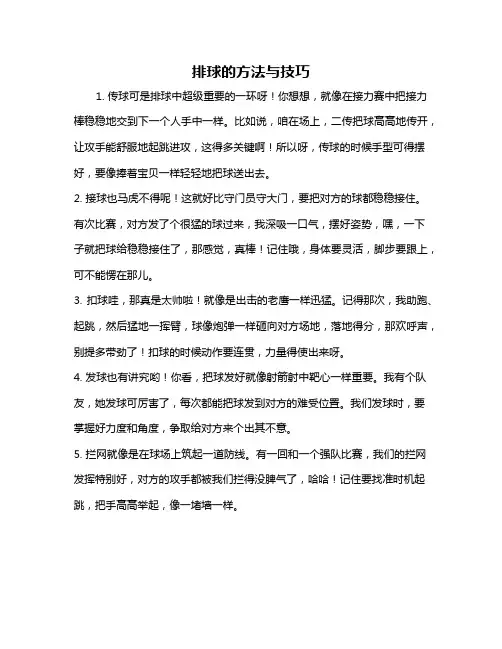 排球的方法与技巧

1. 传球可是排球中超级重要的一环呀！你想想，就像在接力赛中把接力棒稳稳地交到下一个人手中一样。比如说，咱在场上，二传把球高高地传开，让攻手能舒服地起跳进攻，这得多关键啊！所以呀，传球的时候手型可得摆好，要像捧着宝贝一样轻轻地把球送出去。

2. 接球也马虎不得呢！这就好比守门员守大门，要把对方的球都稳稳接住。有次比赛，对方发了个很猛的球过来，我深吸一口气，摆好姿势，嘿，一下子就把球给稳稳接住了，那感觉，真棒！记住哦，身体要灵活，脚步要跟上，可不能愣在那儿。

3. 扣球哇，那真是太帅啦！就像是出击的老鹰一样迅猛。记得那次，我助跑、起跳，然后猛地一挥臂，球像炮弹一样砸向对方场地，落地得分，那欢呼声，别提多带劲了！扣球的时候动作要连贯，力量得使出来呀。

4. 发球也有讲究哟！你看，把球发好就像射箭射中靶心一样重要。我有个队友，她发球可厉害了，每次都能把球发到对方的难受位置。我们发球时，要掌握好力度和角度，争取给对方来个出其不意。

5. 拦网就像是在球场上筑起一道防线。有一回和一个强队比赛，我们的拦网发挥特别好，对方的攻手都被我们拦得没脾气了，哈哈！记住要找准时机起跳，把手高高举起，像一堵墙一样。